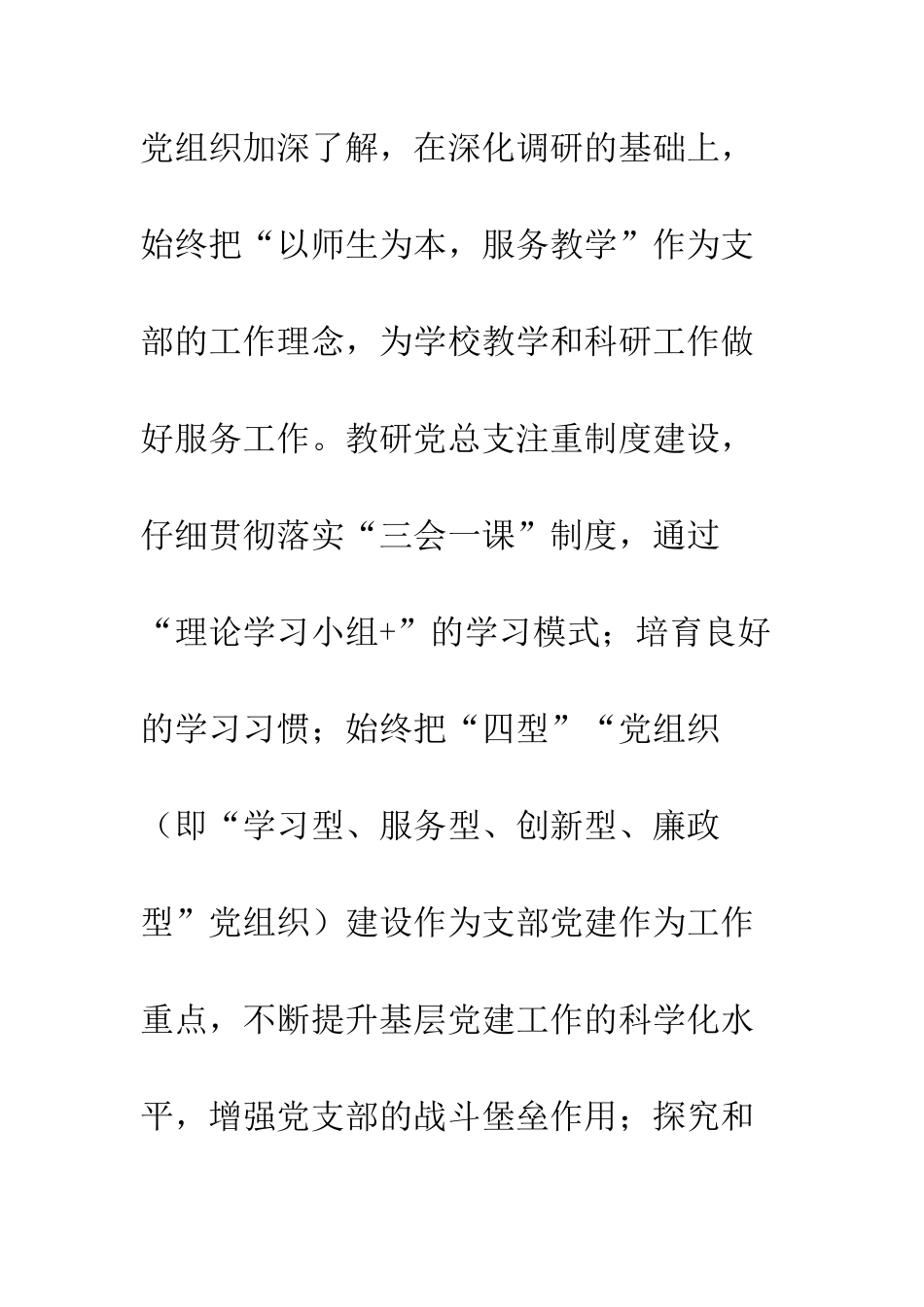 党组织加深了解，在深化调研的基础上，始终把“以师生为本，服务教学”作为支部的工作理念，为学校教学和科研工作做好服务工作。教研党总支注重制度建设，仔细贯彻落实“三会一课”制度，通过“理论学习小组+”的学习模式；培育良好的学习习惯；始终把“四型”“党组织（即“学习型、服务型、创新型、廉政型”党组织）建设作为支部党建作为工作重点，不断提升基层党建工作的科学化水平，增强党支部的战斗堡垒作用；探究和